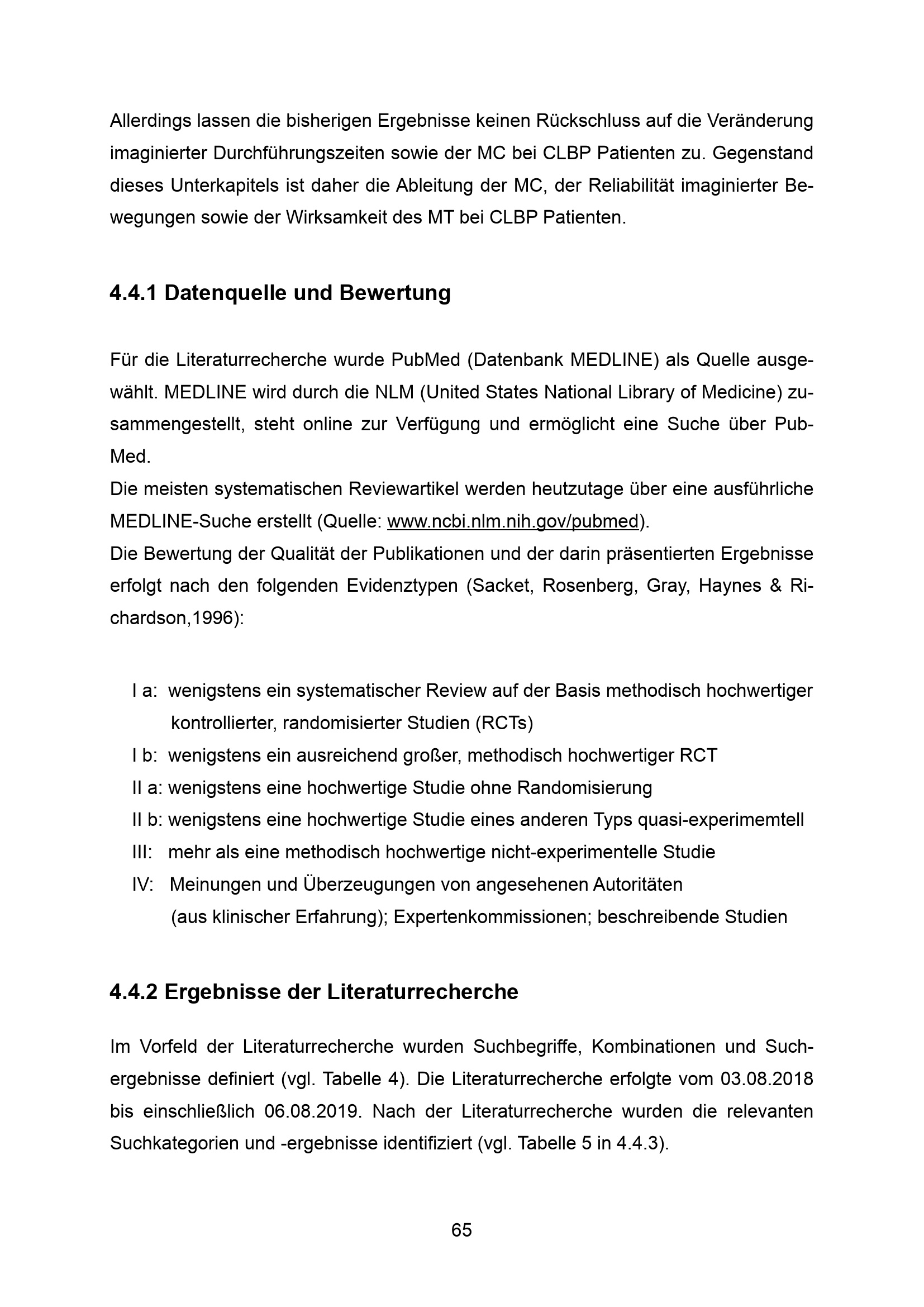 Allerdings lassen die bisherigen Ergebnisse keinen Rückschluss auf die Veränderung imaginierter Durchführungszeiten sowie der MC bei CLBP Patienten zu. Gegenstand dieses Unterkapitels ist daher die Ableitung der MC, der Reliabilität imaginierter Bewegungen sowie der Wirksamkeit des MT bei CLBP Patienten.

4.4.1 Datenquelle und Bewertung

Für die Literaturrecherche wurde PubMed (Datenbank MEDLINE) als Quelle ausgewählt. MEDLINE wird durch die NLM (United States National Library of Medicine) zusammengestellt, steht online zur Verfügung und ermöglicht eine Suche über PubMed.
Die meisten systematischen Reviewartikel werden heutzutage über eine ausführliche MEDLINE-Suche erstellt (Quelle: www.ncbi.nlm.nih.gov/pubmed).
Die Bewertung der Qualität der Publikationen und der darin präsentierten Ergebnisse erfolgt nach den folgenden Evidenztypen (Sacket, Rosenberg, Gray, Haynes & Richardson,1996):

I a: wenigstens ein systematischer Review auf der Basis methodisch hochwertiger kontrollierter, randomisierter Studien (RCTs)
I b: wenigstens ein ausreichend großer, methodisch hochwertiger RCT
II a: wenigstens eine hochwertige Studie ohne Randomisierung
II b: wenigstens eine hochwertige Studie eines anderen Typs quasi-experimemtell
III: mehr als eine methodisch hochwertige nicht-experimentelle Studie
IV: Meinungen und Überzeugungen von angesehenen Autoritäten (aus klinischer Erfahrung); Expertenkommissionen; beschreibende Studien

4.4.2 Ergebnisse der Literaturrecherche

Im Vorfeld der Literaturrecherche wurden Suchbegriffe, Kombinationen und Suchergebnisse definiert (vgl. Tabelle 4). Die Literaturrecherche erfolgte vom 03.08.2018 bis einschließlich 06.08.2019. Nach der Literaturrecherche wurden die relevanten Suchkategorien und -ergebnisse identifiziert (vgl. Tabelle 5 in 4.4.3).

65